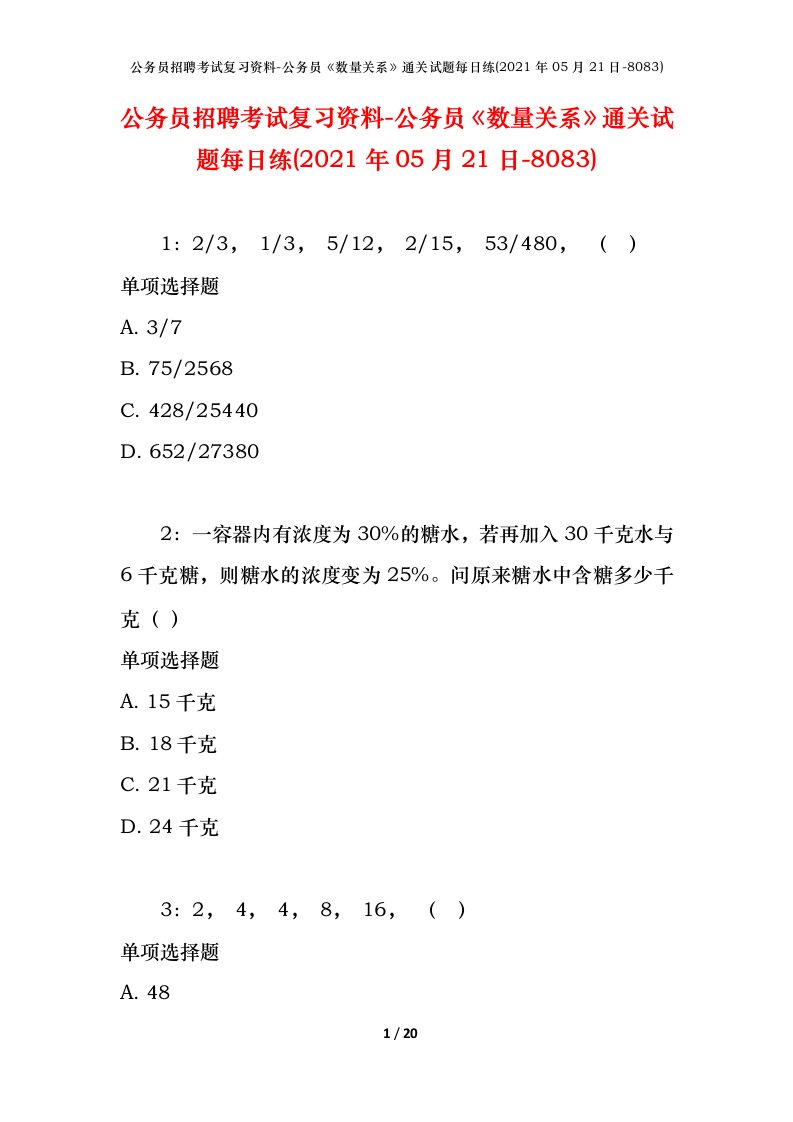 公务员招聘考试复习资料-公务员《数量关系》通关试题每日练(2021年05月21日-8083)

公务员招聘考试复习资料-公务员《数量关系》通关试题每日练(2021年05月21日-8083)

1：2/3， 1/3， 5/12， 2/15， 53/480， （ ）

单项选择题

A. 3/7

B. 75/2568

C. 428/25440

D. 652/27380

2：一容器内有浓度为30%的糖水，若再加入30千克水与6千克糖，则糖水的浓度变为25%。问原来糖水中含糖多少千克（ ）

单项选择题

A. 15千克

B. 18千克

C. 21千克

D. 24千克

3：2， 4， 4， 8， 16， （ ）

单项选择题

A. 48

1 / 20